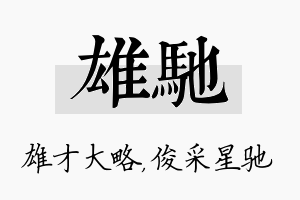 雄馳

雄才大略,俊采星驰